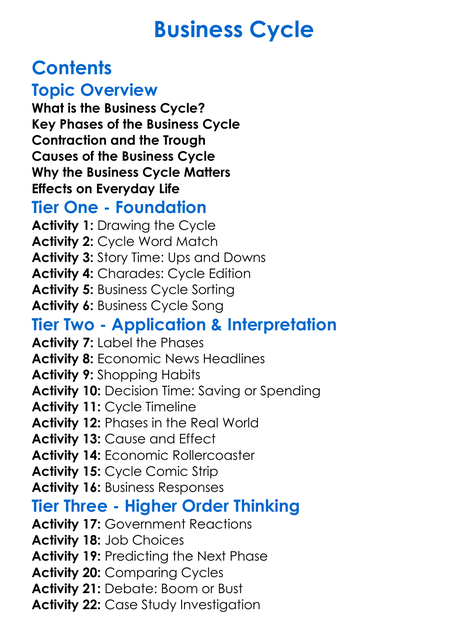 Business Cycle

Contents

Topic Overview

What is the Business Cycle?
Key Phases of the Business Cycle
Contraction and the Trough
Causes of the Business Cycle
Why the Business Cycle Matters
Effects on Everyday Life

Tier One - Foundation

Activity 1: Drawing the Cycle
Activity 2: Cycle Word Match
Activity 3: Story Time: Ups and Downs
Activity 4: Charades: Cycle Edition
Activity 5: Business Cycle Sorting
Activity 6: Business Cycle Song

Tier Two - Application & Interpretation

Activity 7: Label the Phases
Activity 8: Economic News Headlines
Activity 9: Shopping Habits
Activity 10: Decision Time: Saving or Spending
Activity 11: Cycle Timeline
Activity 12: Phases in the Real World
Activity 13: Cause and Effect
Activity 14: Economic Rollercoaster
Activity 15: Cycle Comic Strip
Activity 16: Business Responses

Tier Three - Higher Order Thinking

Activity 17: Government Reactions
Activity 18: Job Choices
Activity 19: Predicting the Next Phase
Activity 20: Comparing Cycles
Activity 21: Debate: Boom or Bust
Activity 22: Case Study Investigation